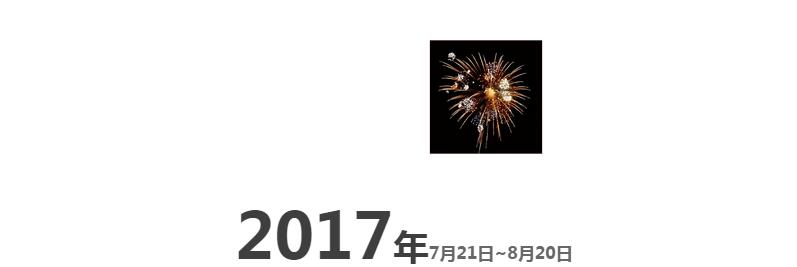 2017年7月21日~8月20日